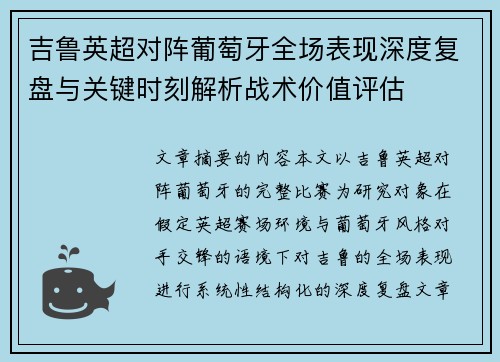 吉鲁英超对阵葡萄牙全场表现深度复盘与关键时刻解析战术价值评估

文章摘要的内容本文以吉鲁英超对阵葡萄牙的完整比赛为研究对象在假定英超赛场环境与葡萄牙风格对手交锋的语境下对吉鲁的全场表现进行系统性结构化的深度复盘文章